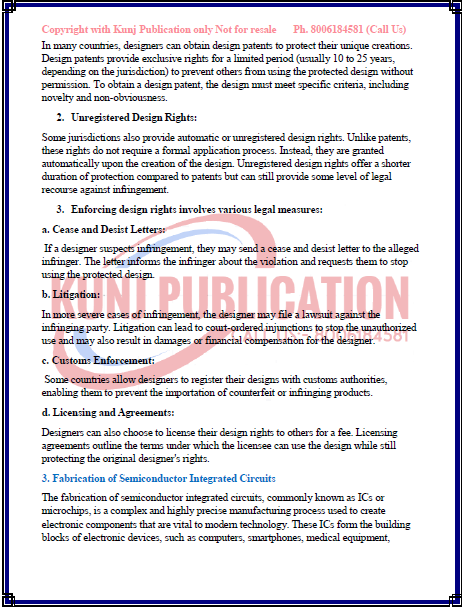 Copyright with Kunj Publication only Not for resale     Ph. 8006184581 (Call Us)

In many countries, designers can obtain design patents to protect their unique creations. Design patents provide exclusive rights for a limited period (usually 10 to 25 years, depending on the jurisdiction) to prevent others from using the protected design without permission. To obtain a design patent, the design must meet specific criteria, including novelty and non-obviousness.

2. Unregistered Design Rights:

Some jurisdictions also provide automatic or unregistered design rights. Unlike patents, these rights do not require a formal application process. Instead, they are granted automatically upon the creation of the design. Unregistered design rights offer a shorter duration of protection compared to patents but can still provide some level of legal recourse against infringement.

3. Enforcing design rights involves various legal measures:

a. Cease and Desist Letters:

If a designer suspects infringement, they may send a cease and desist letter to the alleged infringer. The letter informs the infringer about the violation and requests them to stop using the protected design.

b. Litigation:

In more severe cases of infringement, the designer may file a lawsuit against the infringing party. Litigation can lead to court-ordered injunctions to stop the unauthorized use and may also result in damages or financial compensation for the designer.

c. Customs Enforcement:

Some countries allow designers to register their designs with customs authorities, enabling them to prevent the importation of counterfeit or infringing products.

d. Licensing and Agreements:

Designers can also choose to license their design rights to others for a fee. Licensing agreements outline the terms under which the licensee can use the design while still protecting the original designer's rights.

3. Fabrication of Semiconductor Integrated Circuits

The fabrication of semiconductor integrated circuits, commonly known as ICs or microchips, is a complex and highly precise manufacturing process used to create electronic components that are vital to modern technology. These ICs form the building blocks of electronic devices, such as computers, smartphones, medical equipment,

KUNJ PUBLICATION
CALL US:-8006184581